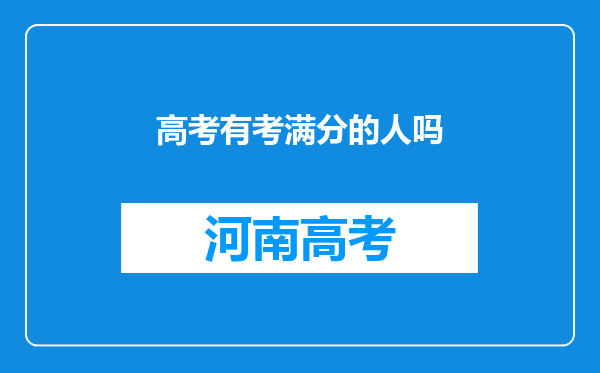 高考有考满分的人吗

河南高考